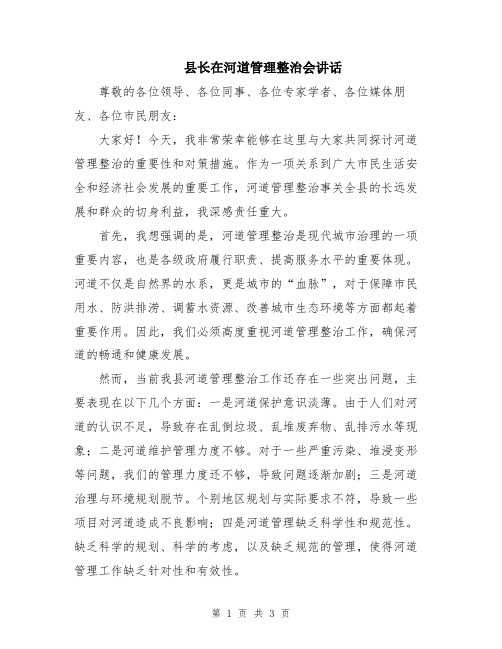 县长在河道管理整治会讲话

尊敬的各位领导、各位同事、各位专家学者、各位媒体朋友、各位市民朋友：

大家好！今天，我非常荣幸能够在这里与大家共同探讨河道管理整治的重要性和对策措施。作为一项关系到广大市民生活安全和经济社会发展的重要工作，河道管理整治事关全县的长远发展和群众的切身利益，我深感责任重大。

首先，我想强调的是，河道管理整治是现代城市治理的一项重要内容，也是各级政府履行职责、提高服务水平的重要体现。河道不仅是自然界的水系，更是城市的“血脉”，对于保障市民用水、防洪排涝、调蓄水资源、改善城市生态环境等方面都起着重要作用。因此，我们必须高度重视河道管理整治工作，确保河道的畅通和健康发展。

然而，当前我县河道管理整治工作还存在一些突出问题，主要表现在以下几个方面：一是河道保护意识淡薄。由于人们对河道的认识不足，导致存在乱倒垃圾、乱堆废弃物、乱排污水等现象；二是河道维护管理力度不够。对于一些严重污染、堆浸变形等问题，我们的管理力度还不够，导致问题逐渐加剧；三是河道治理与环境规划脱节。个别地区规划与实际要求不符，导致一些项目对河道造成不良影响；四是河道管理缺乏科学性和规范性。缺乏科学的规划、科学的考虑，以及缺乏规范的管理，使得河道管理工作缺乏针对性和有效性。

第 1 页 共 3 页